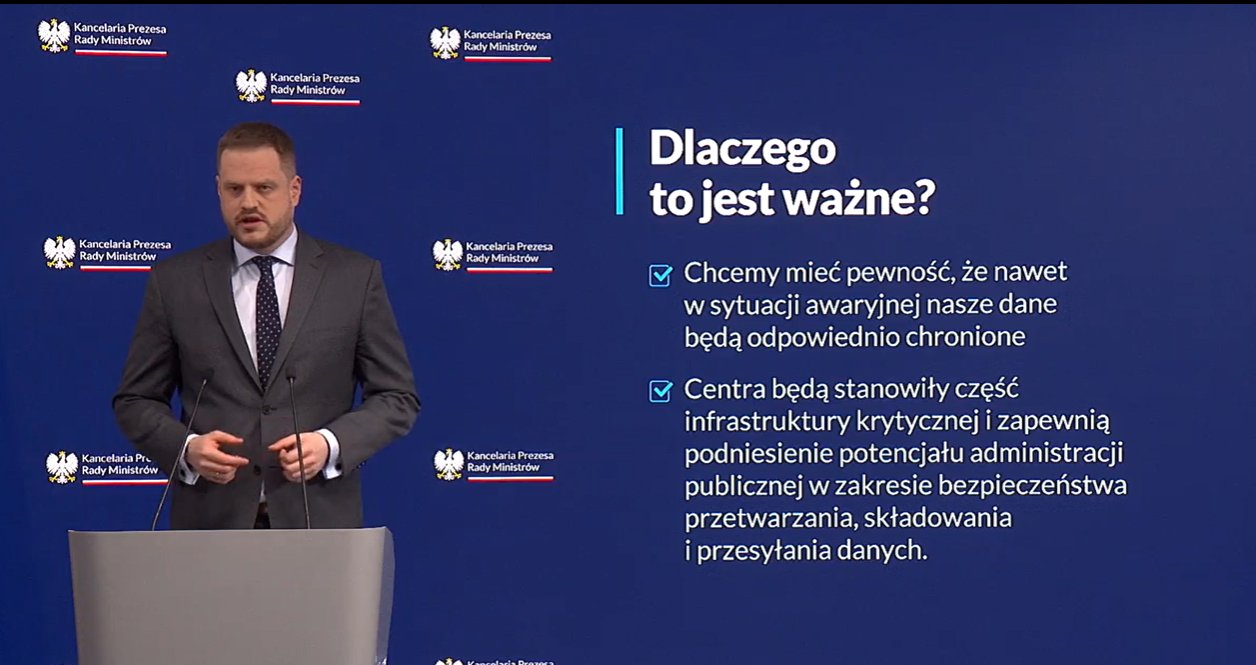 Kancelaria Prezesa Rady Ministrów

Kancelaria Prezesa Rady Ministrów

Kancelaria Prezesa Rady Ministrów

Kancelaria Prezesa Rady Ministrów

Kancelaria Prezesa Rady Ministrów

Kancelaria Prezesa Rady Ministrów

Kancelaria Prezesa Rady Ministrów

Kancelaria Prezesa

Dlaczego to jest ważne?

Chcemy mieć pewność, że nawet w sytuacji awaryjnej nasze dane będą odpowiednio chronione

Centra będą stanowiły część infrastruktury krytycznej i zapewnią podniesienie potencjału administracji publicznej w zakresie bezpieczeństwa przetwarzania, składowania i przesyłania danych.